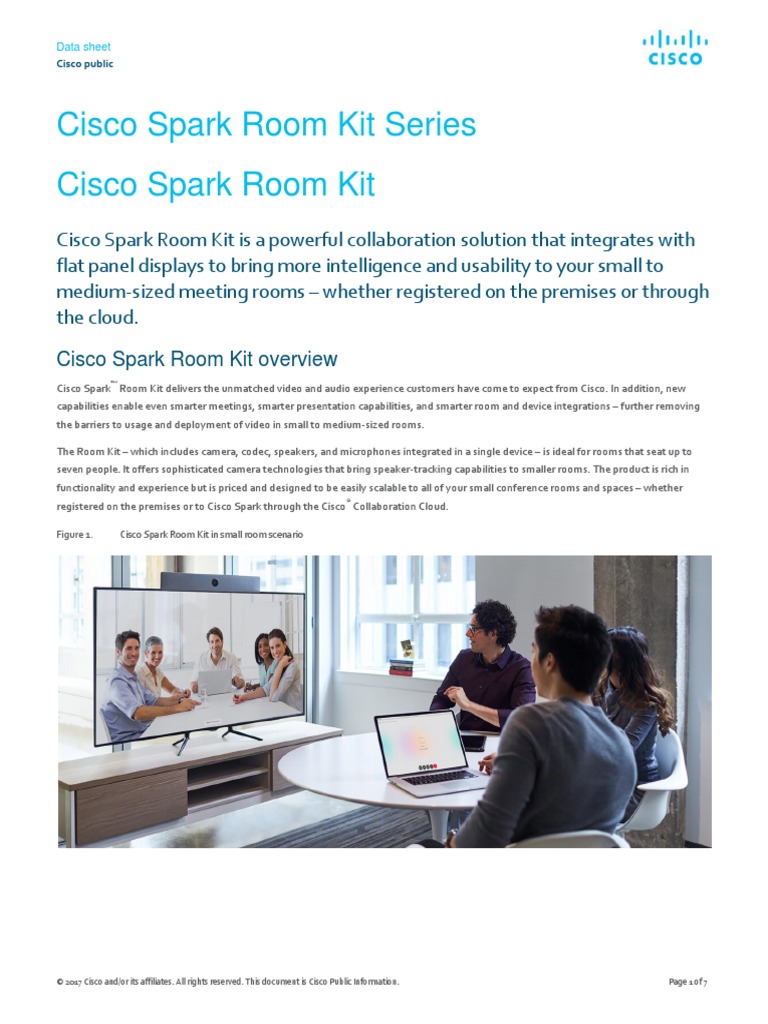 Data sheet
Cisco public

CISCO

Cisco Spark Room Kit Series

Cisco Spark Room Kit

Cisco Spark Room Kit is a powerful collaboration solution that integrates with flat panel displays to bring more intelligence and usability to your small to medium-sized meeting rooms – whether registered on the premises or through the cloud.

Cisco Spark Room Kit overview

Cisco Spark™ Room Kit delivers the unmatched video and audio experience customers have come to expect from Cisco. In addition, new capabilities enable even smarter meetings, smarter presentation capabilities, and smarter room and device integrations – further removing the barriers to usage and deployment of video in small to medium-sized rooms.

The Room Kit – which includes camera, codec, speakers, and microphones integrated in a single device – is ideal for rooms that seat up to seven people. It offers sophisticated camera technologies that bring speaker-tracking capabilities to smaller rooms. The product is rich in functionality and experience but is priced and designed to be easily scalable to all of your small conference rooms and spaces – whether registered on the premises or to Cisco Spark through the Cisco® Collaboration Cloud.

Figure 1. Cisco Spark Room Kit in small room scenario

© 2017 Cisco and/or its affiliates. All rights reserved. This document is Cisco Public Information.

Page 1 of 7